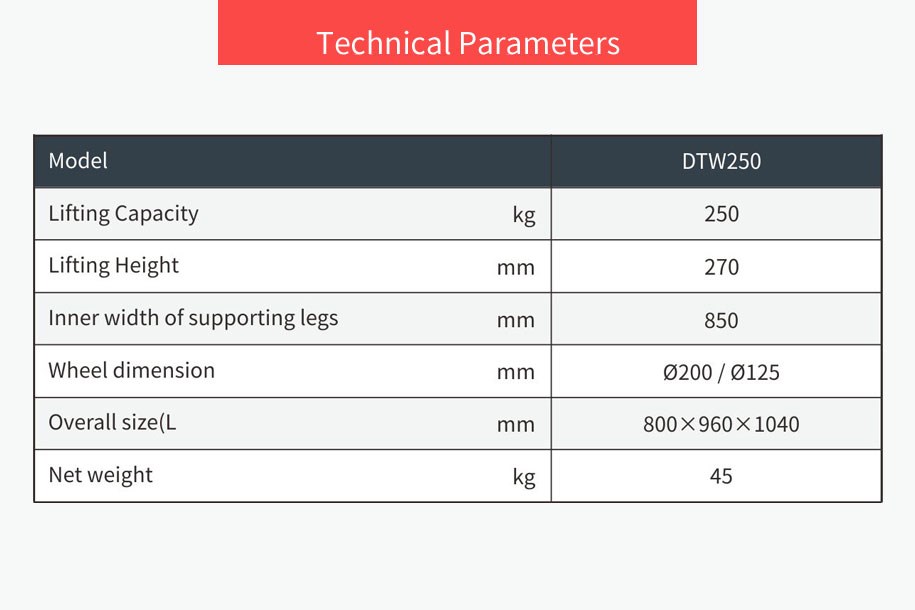 Technical Parameters

| Model | | DTW250 |
|---|---|---|
| Lifting Capacity | kg | 250 |
| Lifting Height | mm | 270 |
| Inner width of supporting legs | mm | 850 |
| Wheel dimension | mm | Ø200 / Ø125 |
| Overall size(L | mm | 800×960×1040 |
| Net weight | kg | 45 |